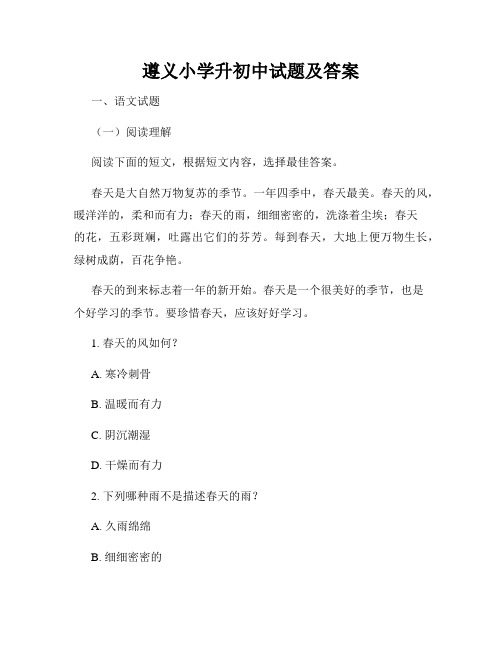 遵义小学升初中试题及答案

一、语文试题

（一）阅读理解

阅读下面的短文，根据短文内容，选择最佳答案。

春天是大自然万物复苏的季节。一年四季中，春天最美。春天的风，暖洋洋的，柔和而有力；春天的雨，细细密密的，洗涤着尘埃；春天的花，五彩斑斓，吐露出它们的芬芳。每到春天，大地上便万物生长，绿树成荫，百花争艳。

春天的到来标志着一年的新开始。春天是一个很美好的季节，也是个好学习的季节。要珍惜春天，应该好好学习。

1. 春天的风如何？

A. 寒冷刺骨

B. 温暖而有力

C. 阴沉潮湿

D. 干燥而有力

2. 下列哪种雨不是描述春天的雨？

A. 久雨绵绵

B. 细细密密的